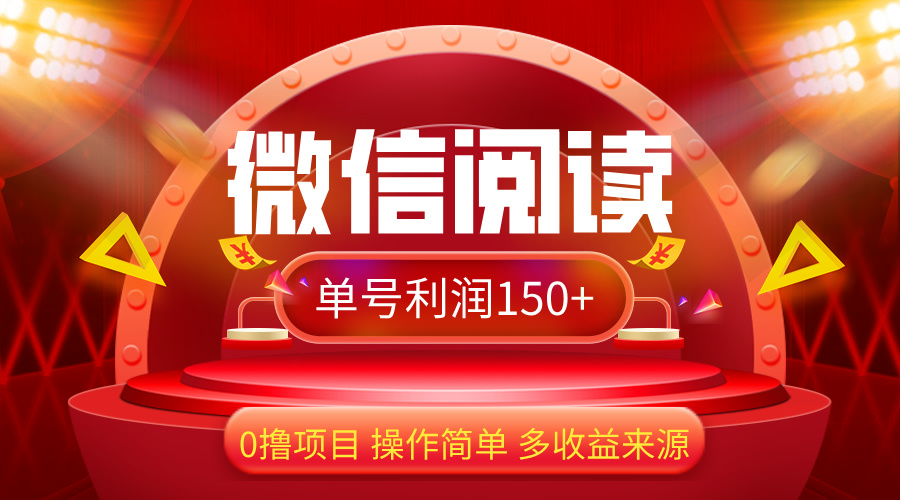 微信阅读

单号利润150+

0撸项目 操作简单 多收益来源